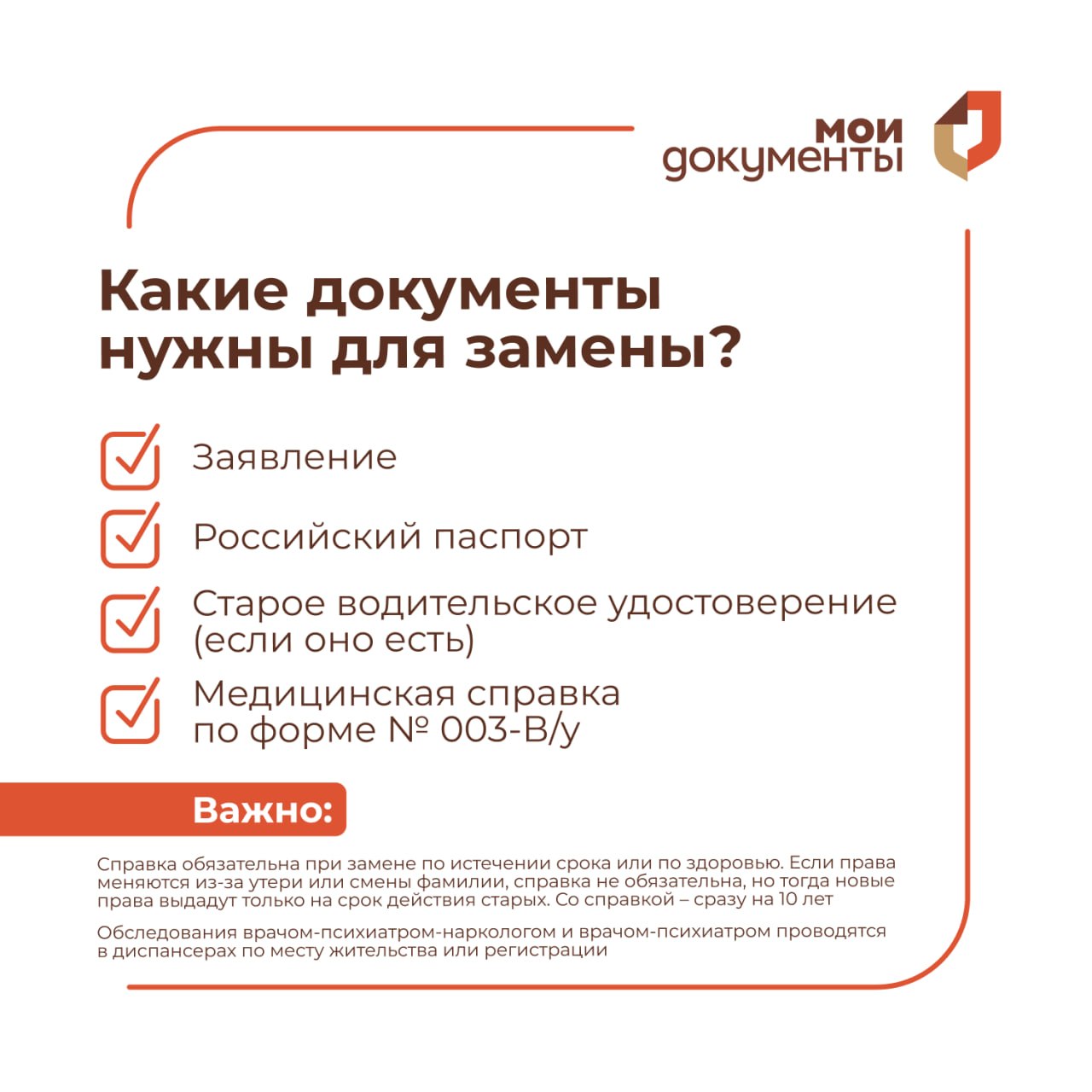 мои
документы

Какие документы нужны для замены?

Заявление

Российский паспорт

Старое водительское удостоверение (если оно есть)

Медицинская справка по форме № 003-В/у

Важно:

Справка обязательна при замене по истечении срока или по здоровью. Если права меняются из-за утери или смены фамилии, справка не обязательна, но тогда новые права выдадут только на срок действия старых. Со справкой – сразу на 10 лет

Обследования врачом-психиатром-наркологом и врачом-психиатром проводятся в диспансерах по месту жительства или регистрации